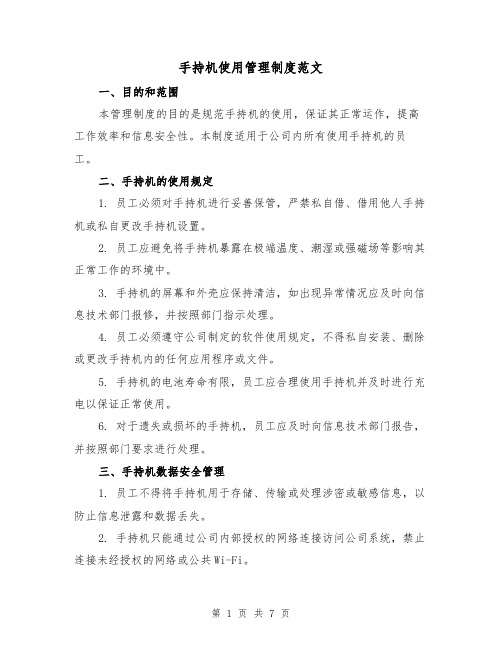 手持机使用管理制度范文

一、目的和范围

本管理制度的目的是规范手持机的使用，保证其正常运作，提高工作效率和信息安全性。本制度适用于公司内所有使用手持机的员工。

二、手持机的使用规定

1. 员工必须对手持机进行妥善保管，严禁私自借、借用他人手持机或私自更改手持机设置。

2. 员工应避免将手持机暴露在极端温度、潮湿或强磁场等影响其正常工作的环境中。

3. 手持机的屏幕和外壳应保持清洁，如出现异常情况应及时向信息技术部门报修，并按照部门指示处理。

4. 员工必须遵守公司制定的软件使用规定，不得私自安装、删除或更改手持机内的任何应用程序或文件。

5. 手持机的电池寿命有限，员工应合理使用手持机并及时进行充电以保证正常使用。

6. 对于遗失或损坏的手持机，员工应及时向信息技术部门报告，并按照部门要求进行处理。

三、手持机数据安全管理

1. 员工不得将手持机用于存储、传输或处理涉密或敏感信息，以防止信息泄露和数据丢失。

2. 手持机只能通过公司内部授权的网络连接访问公司系统，禁止连接未经授权的网络或公共Wi-Fi。

第 1 页 共 7 页